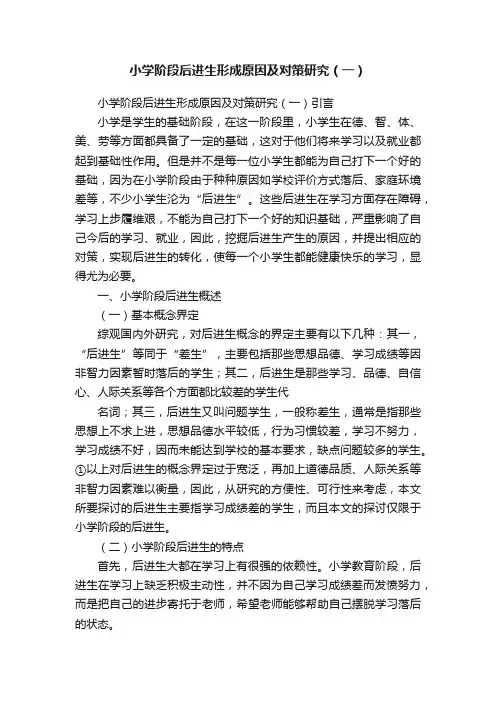 小学阶段后进生形成原因及对策研究（一）

小学阶段后进生形成原因及对策研究（一）引言

小学是学生的基础阶段，在这一阶段里，小学生在德、智、体、美、劳等方面都具备了一定的基础，这对于他们将来学习以及就业都起到基础性作用。但是并不是每一位小学生都能为自己打下一个好的基础，因为在小学阶段由于种种原因如学校评价方式落后、家庭环境差等，不少小学生沦为“后进生”。这些后进生在学习方面存在障碍，学习上步履维艰，不能为自己打下一个好的知识基础，严重影响了自己今后的学习、就业，因此，挖掘后进生产生的原因，并提出相应的对策，实现后进生的转化，使每一个小学生都能健康快乐的学习，显得尤为必要。

一、小学阶段后进生概述

（一）基本概念界定

综观国内外研究，对后进生概念的界定主要有以下几种：其一，“后进生”等同于“差生”，主要包括那些思想品德、学习成绩等因非智力因素暂时落后的学生；其二，后进生是那些学习、品德、自信心、人际关系等各个方面都比较差的学生代

名词；其三，后进生又叫问题学生，一般称差生，通常是指那些思想上不求上进，思想品德水平较低，行为习惯较差，学习不努力，学习成绩不好，因而未能达到学校的基本要求，缺点问题较多的学生。①以上对后进生的概念界定过于宽泛，再加上道德品质、人际关系等非智力因素难以衡量，因此，从研究的方便性、可行性来考虑，本文所要探讨的后进生主要指学习成绩差的学生，而且本文的探讨仅限于小学阶段的后进生。

（二）小学阶段后进生的特点

首先，后进生大都在学习上有很强的依赖性。小学教育阶段，后进生在学习上缺乏积极主动性，并不因为自己学习成绩差而发愤努力，而是把自己的进步寄托于老师，希望老师能够帮助自己摆脱学习落后的状态。